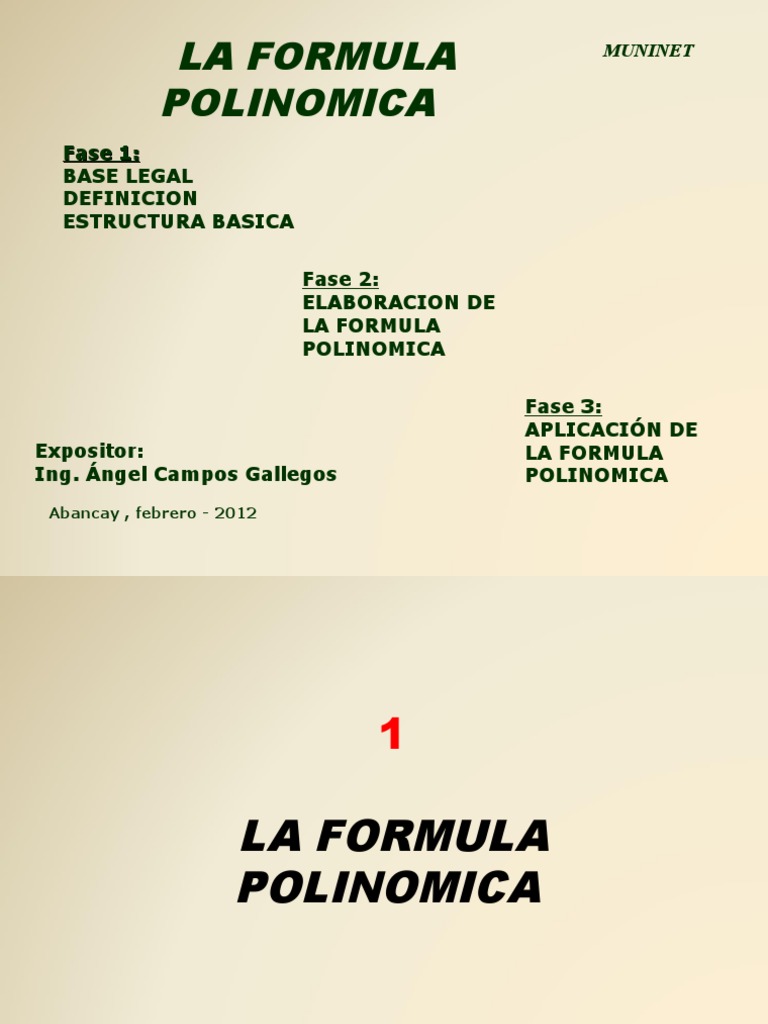 LA FORMULA POLINOMICA

MUNINET

Fase 1:
BASE LEGAL
DEFINICION
ESTRUCTURA BASICA

Fase 2:
ELABORACION DE LA FORMULA POLINOMICA

Fase 3:
APLICACIÓN DE LA FORMULA POLINOMICA

Expositor:
Ing. Ángel Campos Gallegos

Abancay , febrero - 2012

1

LA FORMULA POLINOMICA